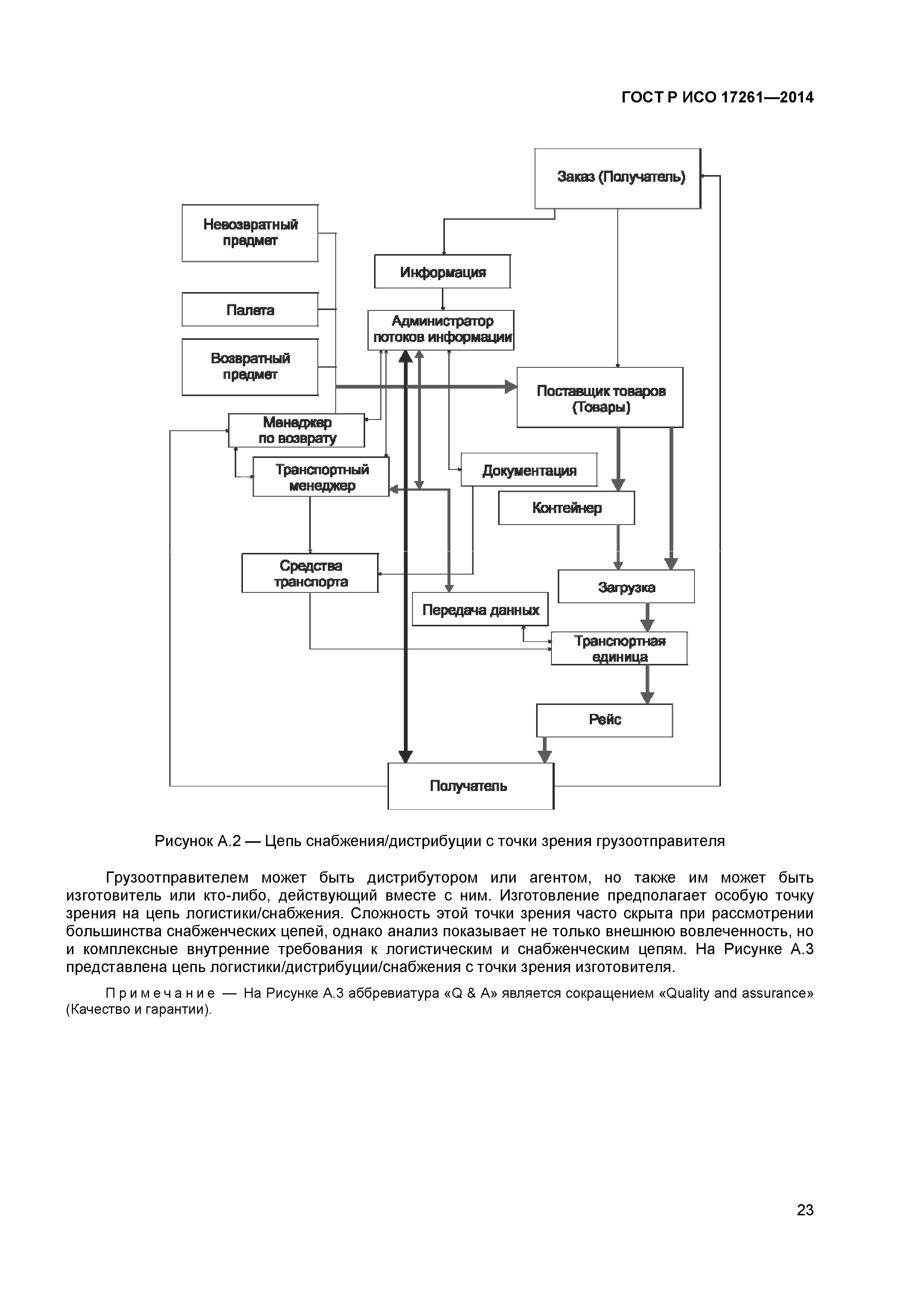 ГОСТ Р ИСО 17261—2014

Заказ (Получатель)

Невозвратный предмет

Информация

Палета

Администратор потоков информации

Возвратный предмет

Поставщик товаров (Товары)

Менеджер по возврату

Транспортный менеджер

Документация

Контейнер

Средства транспорта

Загрузка

Передача данных

Транспортная единица

Рейс

Получатель

Рисунок А.2 — Цепь снабжения/дистрибуции с точки зрения грузоотправителя

Грузоотправителем может быть дистрибутором или агентом, но также им может быть изготовитель или кто-либо, действующий вместе с ним. Изготовление предполагает особую точку зрения на цепь логистики/снабжения. Сложность этой точки зрения часто скрыта при рассмотрении большинства снабженческих цепей, однако анализ показывает не только внешнюю вовлеченность, но и комплексные внутренние требования к логистическим и снабженческим цепям. На Рисунке А.3 представлена цепь логистики/дистрибуции/снабжения с точки зрения изготовителя.

Примечание — На Рисунке А.3 аббревиатура «Q & A» является сокращением «Quality and assurance» (Качество и гарантии).

23